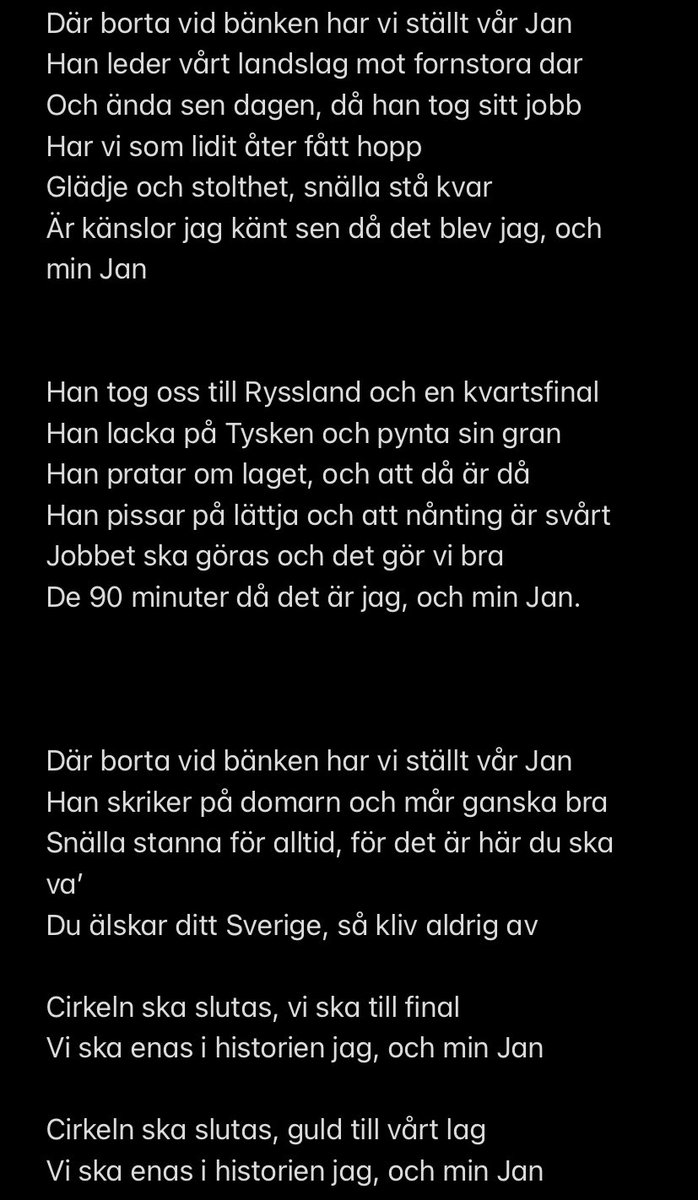 Där borta vid bänken har vi ställt vår Jan
Han leder vårt landslag mot fornstora dar
Och ända sen dagen, då han tog sitt jobb
Har vi som lidit åter fått hopp
Glädje och stolthet, snälla stå kvar
Är känslor jag känt sen då det blev jag, och min Jan

Han tog oss till Ryssland och en kvartsfinal
Han lacka på Tysken och pynta sin gran
Han pratar om laget, och att då är då
Han pissar på lättja och att nånting är svårt
Jobbet ska göras och det gör vi bra
De 90 minuter då det är jag, och min Jan.

Där borta vid bänken har vi ställt vår Jan
Han skriker på domarn och mår ganska bra
Snälla stanna för alltid, för det är här du ska va'
Du älskar ditt Sverige, så kliv aldrig av

Cirkeln ska slutas, vi ska till final
Vi ska enas i historien jag, och min Jan

Cirkeln ska slutas, guld till vårt lag
Vi ska enas i historien jag, och min Jan